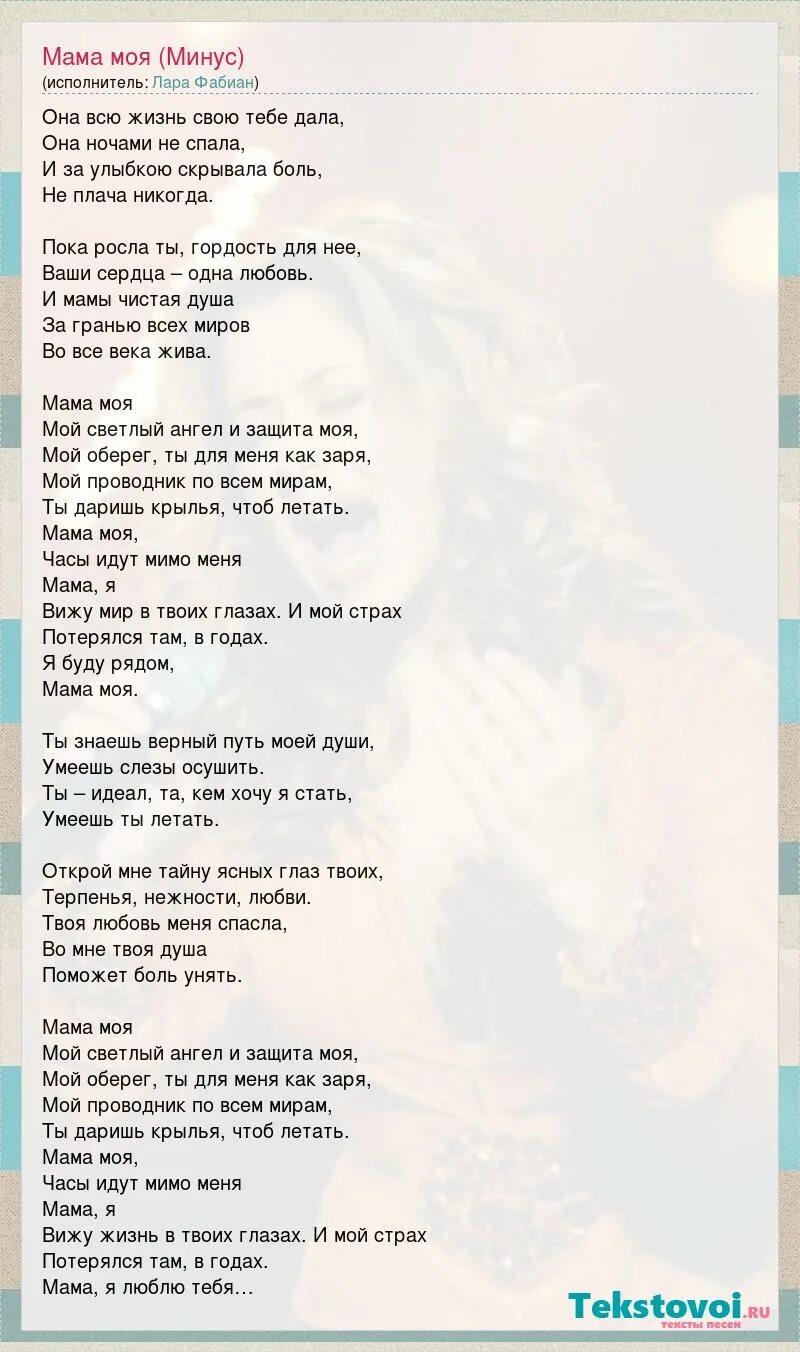 Мама моя (Минус)
(исполнитель: Лара Фабиан)

Она всю жизнь свою тебе дала,
Она ночами не спала,
И за улыбкою скрывала боль,
Не плача никогда.

Пока росла ты, гордость для нее,
Ваши сердца – одна любовь.
И мамы чистая душа
За гранью всех миров
Во все века жива.

Мама моя
Мой светлый ангел и защита моя,
Мой оберег, ты для меня как заря,
Мой проводник по всем мирам,
Ты даришь крылья, чтоб летать.
Мама моя,
Часы идут мимо меня
Мама, я
Вижу мир в твоих глазах. И мой страх
Потерялся там, в годах.
Я буду рядом,
Мама моя.

Ты знаешь верный путь моей души,
Умеешь слезы осушить.
Ты – идеал, та, кем хочу я стать,
Умеешь ты летать.

Открой мне тайну ясных глаз твоих,
Терпенья, нежности, любви.
Твоя любовь меня спасла,
Во мне твоя душа
Поможет боль унять.

Мама моя
Мой светлый ангел и защита моя,
Мой оберег, ты для меня как заря,
Мой проводник по всем мирам,
Ты даришь крылья, чтоб летать.
Мама моя,
Часы идут мимо меня
Мама, я
Вижу жизнь в твоих глазах. И мой страх
Потерялся там, в годах.
Мама, я люблю тебя…

Tekstovoi.ru
тексты песен